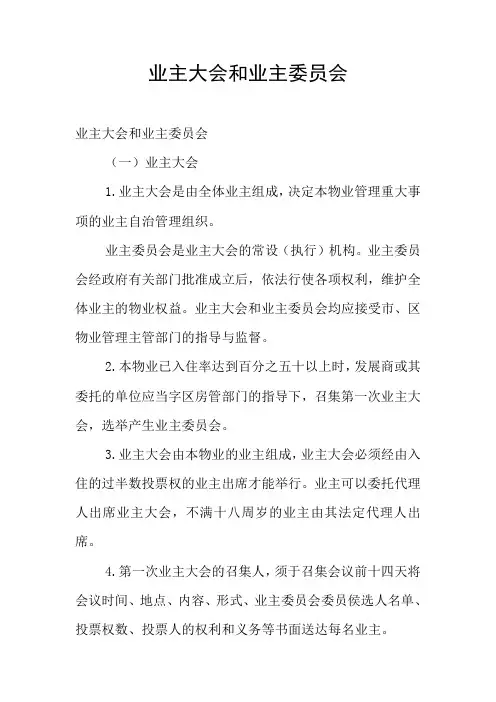 业主大会和业主委员会

业主大会和业主委员会

（一）业主大会

1.业主大会是由全体业主组成，决定本物业管理重大事项的业主自治管理组织。

业主委员会是业主大会的常设（执行）机构。业主委员会经政府有关部门批准成立后，依法行使各项权利，维护全体业主的物业权益。业主大会和业主委员会均应接受市、区物业管理主管部门的指导与监督。

2.本物业已入住率达到百分之五十以上时，发展商或其委托的单位应当字区房管部门的指导下，召集第一次业主大会，选举产生业主委员会。

3.业主大会由本物业的业主组成，业主大会必须经由入住的过半数投票权的业主出席才能举行。业主可以委托代理人出席业主大会，不满十八周岁的业主由其法定代理人出席。

4.第一次业主大会的召集人，须于召集会议前十四天将会议时间、地点、内容、形式、业主委员会委员侯选人名单、投票权数、投票人的权利和义务等书面送达每名业主。